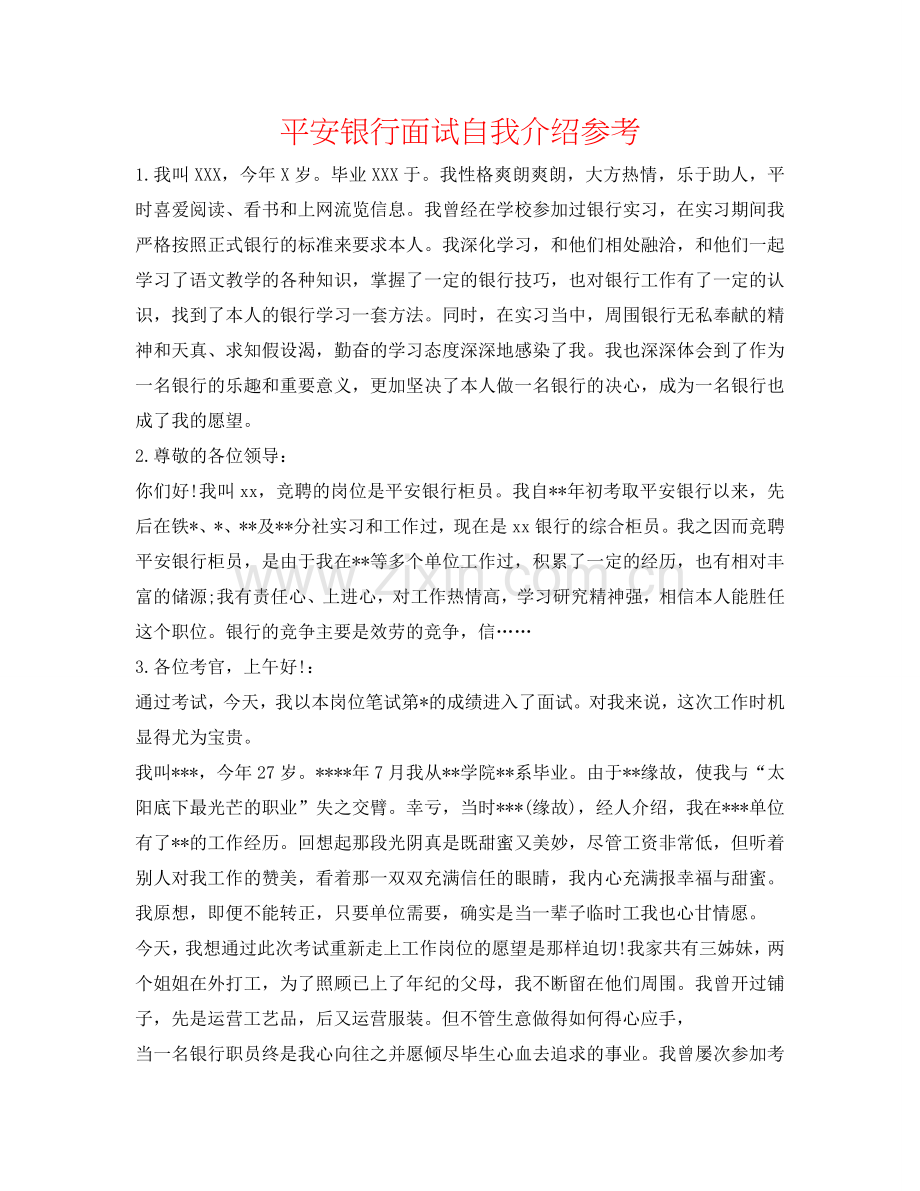 平安银行面试自我介绍参考

1.我叫XXX，今年X岁。毕业XXX于。我性格爽朗爽朗，大方热情，乐于助人，平时喜爱阅读、看书和上网流览信息。我曾经在学校参加过银行实习，在实习期间我严格按照正式银行的标准来要求本人。我深化学习，和他们相处融洽，和他们一起学习了语文教学的各种知识，掌握了一定的银行技巧，也对银行工作有了一定的认识，找到了本人的银行学习一套方法。同时，在实习当中，周围银行无私奉献的精神和天真、求知假设渴，勤奋的学习态度深深地感染了我。我也深深体会到了作为一名银行的乐趣和重要意义，更加坚决了本人做一名银行的决心，成为一名银行也成了我的愿望。

2.尊敬的各位领导：

你们好!我叫xx，竞聘的岗位是平安银行柜员。我自**年初考取平安银行以来，先后在铁*、*、**及**分社实习和工作过，现在是xx银行的综合柜员。我之因而竞聘平安银行柜员，是由于我在**等多个单位工作过，积累了一定的经历，也有相对丰富的储源;我有责任心、上进心，对工作热情高，学习研究精神强，相信本人能胜任这个职位。银行的竞争主要是效劳的竞争，信……

3.各位考官，上午好!：

通过考试，今天，我以本岗位笔试第*的成绩进入了面试。对我来说，这次工作时机显得尤为宝贵。

我叫***，今年27岁。****年7月我从**学院**系毕业。由于**缘故，使我与“太阳底下最光芒的职业”失之交臂。幸亏，当时***(缘故)，经人介绍，我在***单位有了**的工作经历。回想起那段光阴真是既甜蜜又美妙，尽管工资非常低，但听着别人对我工作的赞美，看着那一双双充满信任的眼睛，我内心充满报幸福与甜蜜。我原想，即便不能转正，只要单位需要，确实是当一辈子临时工我也心甘情愿。

今天，我想通过此次考试重新走上工作岗位的愿望是那样迫切!我家共有三姊妹，两个姐姐在外打工，为了照顾已上了年纪的父母，我不断留在他们周围。我曾开过铺子，先是运营工艺品，后又运营服装。但不管生意做得如何得心应手，

当一名银行职员终是我心向往之并愿倾尽毕生心血去追求的事业。我曾屡次参加考

www.zixin.com.cn